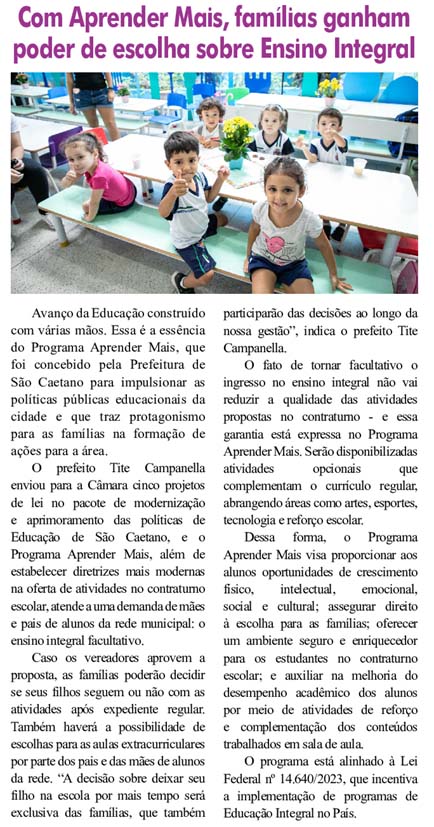 Com Aprender Mais, famílias ganham poder de escolha sobre Ensino Integral

Avanço da Educação construído com várias mãos. Essa é a essência do Programa Aprender Mais, que foi concebido pela Prefeitura de São Caetano para impulsionar as políticas públicas educacionais da cidade e que traz protagonismo para as famílias na formação de ações para a área.

O prefeito Tite Campanella enviou para a Câmara cinco projetos de lei no pacote de modernização e aprimoramento das políticas de Educação de São Caetano, e o Programa Aprender Mais, além de estabelecer diretrizes mais modernas na oferta de atividades no contraturno escolar, atende a uma demanda de mães e pais de alunos da rede municipal: o ensino integral facultativo.

Caso os vereadores aprovem a proposta, as famílias poderão decidir se seus filhos seguem ou não com as atividades após expediente regular. Também haverá a possibilidade de escolhas para as aulas extracurriculares por parte dos pais e das mães de alunos da rede. "A decisão sobre deixar seu filho na escola por mais tempo será exclusiva das famílias, que também participarão das decisões ao longo da nossa gestão", indica o prefeito Tite Campanella.

O fato de tornar facultativo o ingresso no ensino integral não vai reduzir a qualidade das atividades propostas no contraturno - e essa garantia está expressa no Programa Aprender Mais. Serão disponibilizadas atividades opcionais que complementam o currículo regular, abrangendo áreas como artes, esportes, tecnologia e reforço escolar.

Dessa forma, o Programa Aprender Mais visa proporcionar aos alunos oportunidades de crescimento físico, intelectual, emocional, social e cultural; assegurar direito à escolha para as famílias; oferecer um ambiente seguro e enriquecedor para os estudantes no contraturno escolar; e auxiliar na melhoria do desempenho acadêmico dos alunos por meio de atividades de reforço e complementação dos conteúdos trabalhados em sala de aula.

O programa está alinhado à Lei Federal nº 14.640/2023, que incentiva a implementação de programas de Educação Integral no País.